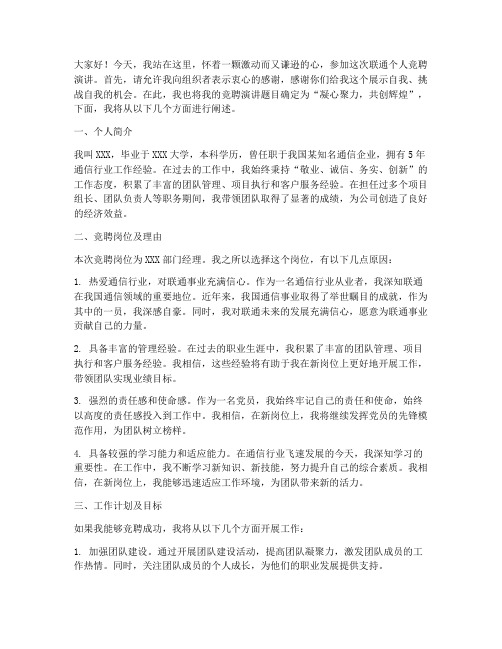 大家好！今天，我站在这里，怀着一颗激动而又谦逊的心，参加这次联通个人竞聘演讲。首先，请允许我向组织者表示衷心的感谢，感谢你们给我这个展示自我、挑战自我的机会。在此，我也将我的竞聘演讲题目确定为“凝心聚力，共创辉煌”，下面，我将从以下几个方面进行阐述。

一、个人简介

我叫XXX，毕业于XXX大学，本科学历，曾任职于我国某知名通信企业，拥有5年通信行业工作经验。在过去的工作中，我始终秉持“敬业、诚信、务实、创新”的工作态度，积累了丰富的团队管理、项目执行和客户服务经验。在担任过多个项目组长、团队负责人等职务期间，我带领团队取得了显著的成绩，为公司创造了良好的经济效益。

二、竞聘岗位及理由

本次竞聘岗位为XXX部门经理。我之所以选择这个岗位，有以下几点原因：

1. 热爱通信行业，对联通事业充满信心。作为一名通信行业从业者，我深知联通在我国通信领域的重要地位。近年来，我国通信事业取得了举世瞩目的成就，作为其中的一员，我深感自豪。同时，我对联通未来的发展充满信心，愿意为联通事业贡献自己的力量。

2. 具备丰富的管理经验。在过去的职业生涯中，我积累了丰富的团队管理、项目执行和客户服务经验。我相信，这些经验将有助于我在新岗位上更好地开展工作，带领团队实现业绩目标。

3. 强烈的责任感和使命感。作为一名党员，我始终牢记自己的责任和使命，始终以高度的责任感投入到工作中。我相信，在新岗位上，我将继续发挥党员的先锋模范作用，为团队树立榜样。

4. 具备较强的学习能力和适应能力。在通信行业飞速发展的今天，我深知学习的重要性。在工作中，我不断学习新知识、新技能，努力提升自己的综合素质。我相信，在新岗位上，我能够迅速适应工作环境，为团队带来新的活力。

三、工作计划及目标

如果我能够竞聘成功，我将从以下几个方面开展工作：

1. 加强团队建设。通过开展团队建设活动，提高团队凝聚力，激发团队成员的工作热情。同时，关注团队成员的个人成长，为他们的职业发展提供支持。